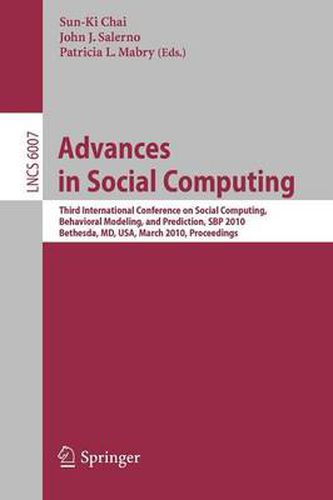 Sun-Ki Chai
John J. Salerno
Patricia L. Mabry (Eds.)

LNCS 6007

Advances in Social Computing

Third International Conference on Social Computing, Behavioral Modeling, and Prediction, SBP 2010
Bethesda, MD, USA, March 2010, Proceedings

Springer